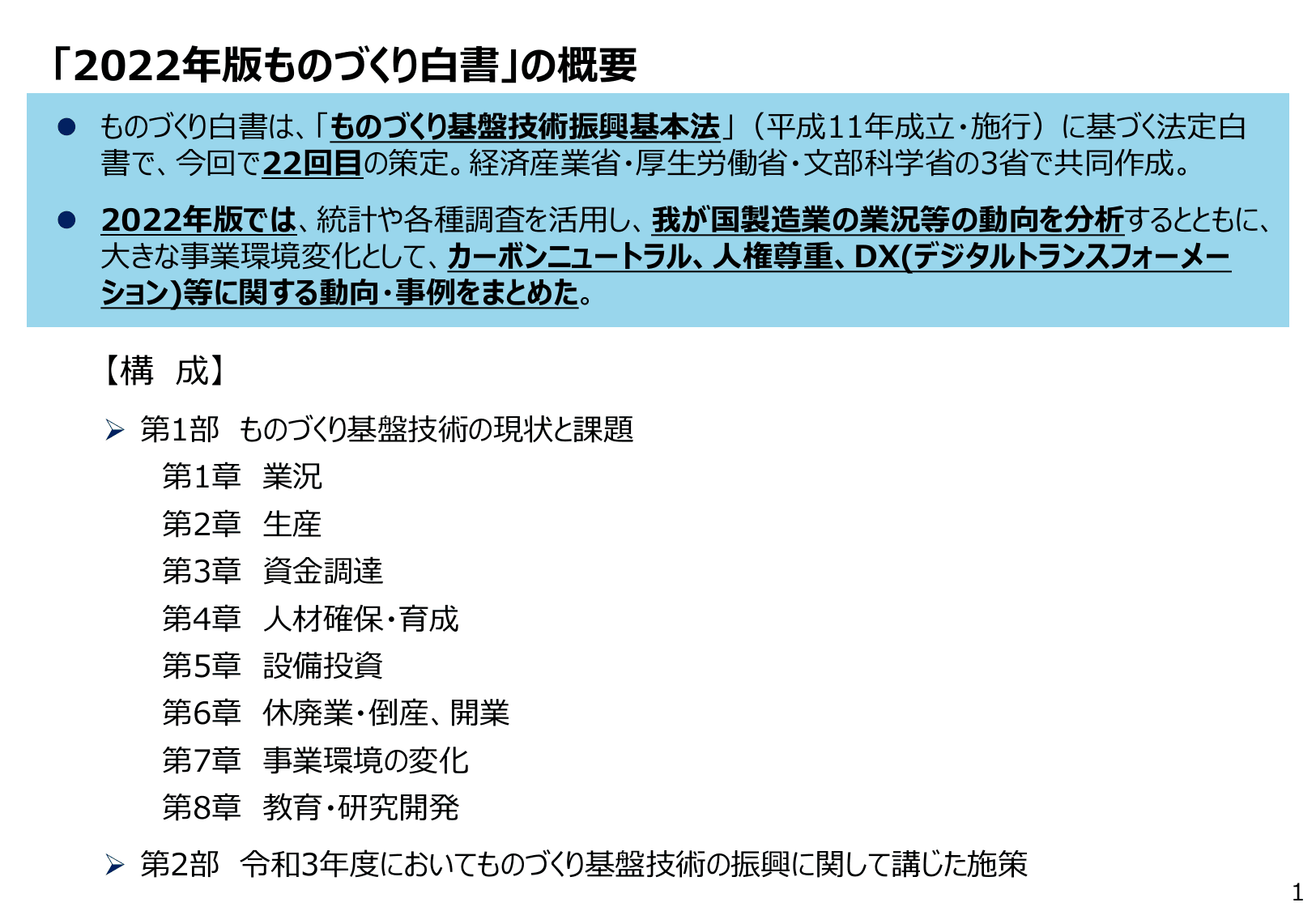 「2022年版ものづくり白書」の概要

● ものづくり白書は、「ものづくり基盤技術振興基本法」（平成11年成立・施行）に基づく法定白書で、今回で22回目の策定。経済産業省・厚生労働省・文部科学省の3省で共同作成。

● 2022年版では、統計や各種調査を活用し、我が国製造業の業況等の動向を分析するとともに、大きな事業環境変化として、カーボンニュートラル、人権尊重、DX(デジタルトランスフォーメーション)等に関する動向・事例をまとめた。

【構　成】

➢ 第1部　ものづくり基盤技術の現状と課題

第1章　業況

第2章　生産

第3章　資金調達

第4章　人材確保・育成

第5章　設備投資

第6章　休廃業・倒産、開業

第7章　事業環境の変化

第8章　教育・研究開発

➢ 第2部　令和3年度においてものづくり基盤技術の振興に関して講じた施策

1